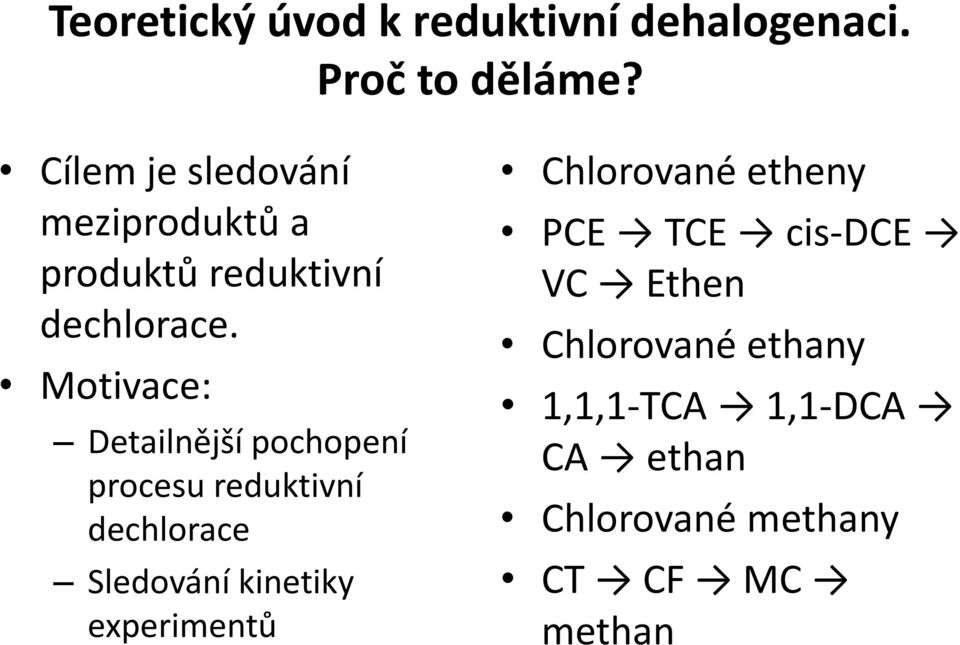 Teoretický úvod k reduktivní dehalogenaci. Proč to děláme?

• Cílem je sledování meziproduktů a produktů reduktivní dechlorace.
• Motivace:
– Detailnější pochopení procesu reduktivní dechlorace
– Sledování kinetiky experimentů

• Chlorované etheny
• PCE → TCE → cis-DCE → VC → Ethen
• Chlorované ethany
• 1,1,1-TCA → 1,1-DCA → CA → ethan
• Chlorované methany
• CT → CF → MC → methan